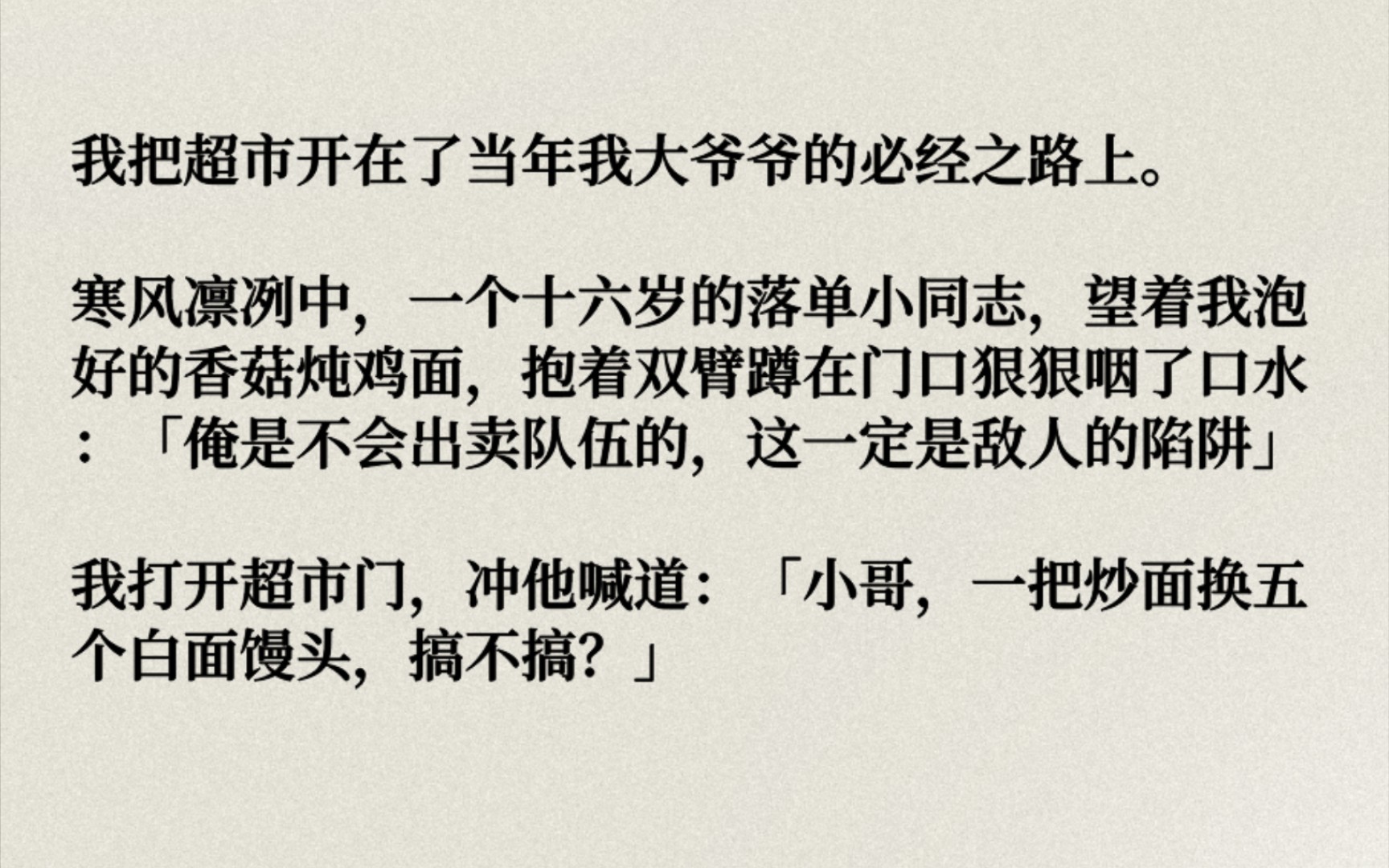 我把超市开在了当年我大爷爷的必经之路上。

寒风凛冽中，一个十六岁的落单小同志，望着我泡好的香菇炖鸡面，抱着双臂蹲在门口狠狠咽了口水：「俺是不会出卖队伍的，这一定是敌人的陷阱」

我打开超市门，冲他喊道：「小哥，一把炒面换五个白面馒头，搞不搞？」